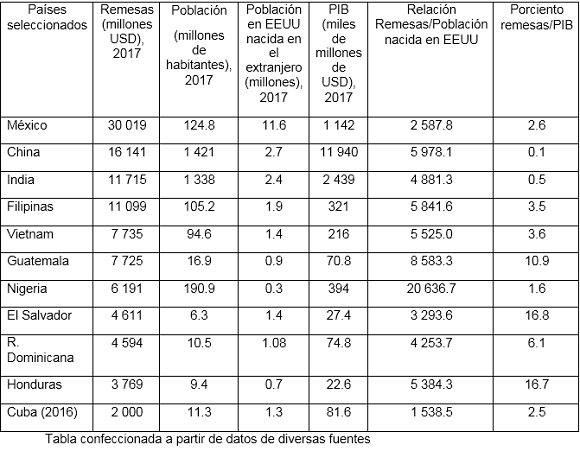 | Países seleccionados | Remesas (millones USD), 2017 | Población (millones de habitantes), 2017 | Población en EEUU nacida en el extranjero (millones), 2017 | PIB (miles de millones de USD), 2017 | Relación Remesas/Población nacida en EEUU | Porciento remesas/PIB |
|---|---|---|---|---|---|---|
| México | 30 019 | 124.8 | 11.6 | 1 142 | 2 587.8 | 2.6 |
| China | 16 141 | 1 421 | 2.7 | 11 940 | 5 978.1 | 0.1 |
| India | 11 715 | 1 338 | 2.4 | 2 439 | 4 881.3 | 0.5 |
| Filipinas | 11 099 | 105.2 | 1.9 | 321 | 5 841.6 | 3.5 |
| Vietnam | 7 735 | 94.6 | 1.4 | 216 | 5 525.0 | 3.6 |
| Guatemala | 7 725 | 16.9 | 0.9 | 70.8 | 8 583.3 | 10.9 |
| Nigeria | 6 191 | 190.9 | 0.3 | 394 | 20 636.7 | 1.6 |
| El Salvador | 4 611 | 6.3 | 1.4 | 27.4 | 3 293.6 | 16.8 |
| R. Dominicana | 4 594 | 10.5 | 1.08 | 74.8 | 4 253.7 | 6.1 |
| Honduras | 3 769 | 9.4 | 0.7 | 22.6 | 5 384.3 | 16.7 |
| Cuba (2016) | 2 000 | 11.3 | 1.3 | 81.6 | 1 538.5 | 2.5 |

Tabla confeccionada a partir de datos de diversas fuentes